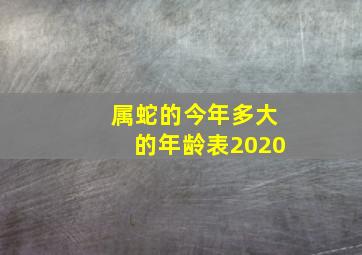 属蛇的今年多大的年龄表2020